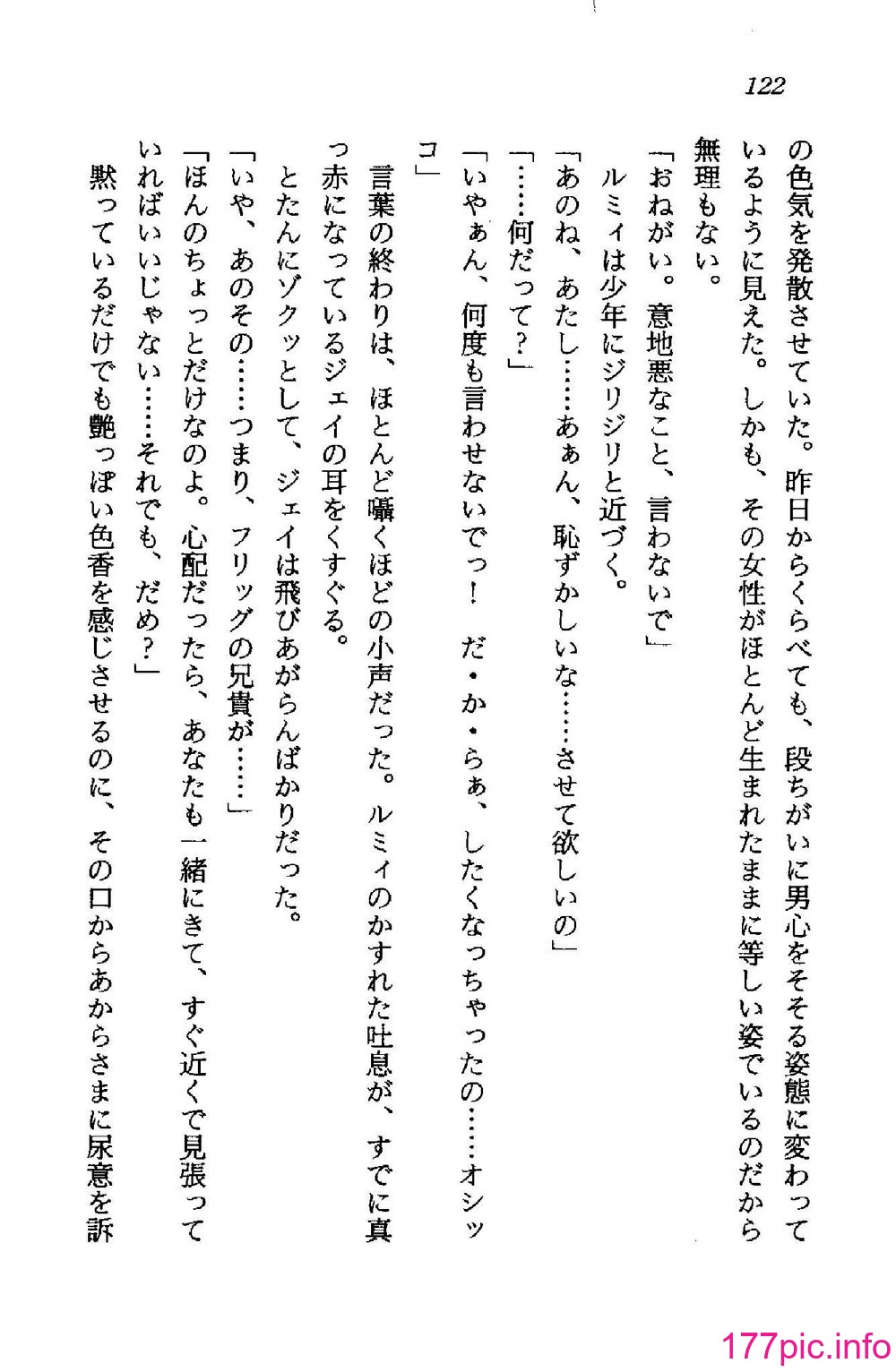 122

の色気を発散させていた。昨日からくらべても、段ちがいに男心をそそる姿態に変わっているように見えた。しかも、その女性がほとんど生まれたままに等しい姿でいるのだから無理もない。
「おねがい。意地悪なこと、言わないで」
ルミィは少年にジリジリと近づく。
「あのね、あたし……あぁん、恥ずかしいな……させて欲しいの」
「……何だって？」
「いやぁん、何度も言わせないでっ！　だ・か・らぁ、したくなっちゃったの……オシッコ」
言葉の終わりは、ほとんど囁くほどの小声だった。ルミィのかすれた吐息が、すでに真っ赤になっているジェイの耳をくすぐる。
とたんにゾクッとして、ジェイは飛びあがらんばかりだった。
「いや、あのその……つまり、フリッグの兄貴が……」
「ほんのちょっとだけなのよ。心配だったら、あなたも一緒にきて、すぐ近くで見張っていればいいじゃない……それでも、だめ？」
黙っているだけでも艶っぽい色香を感じさせるのに、その口からあからさまに尿意を訴

177pic.info